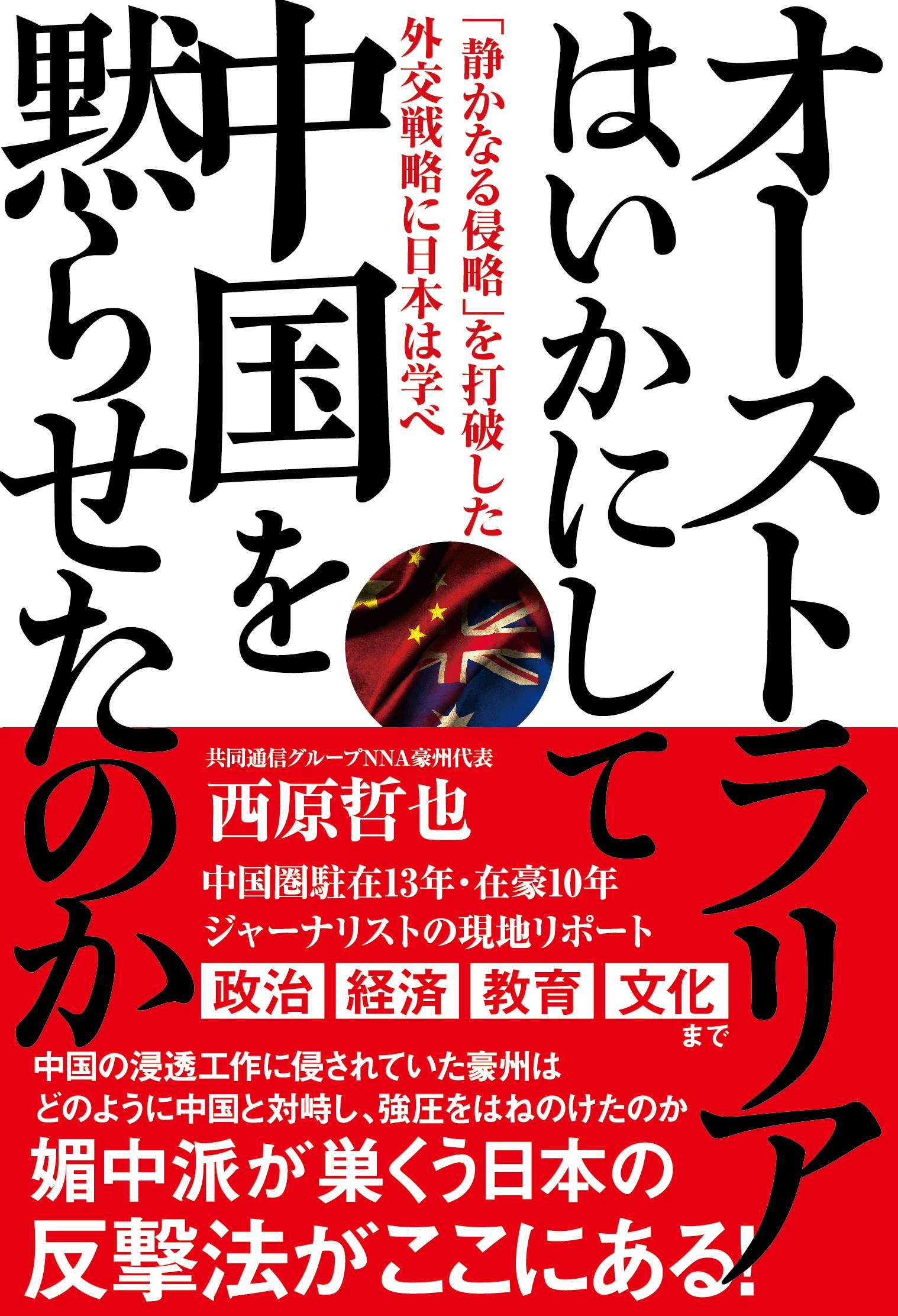 オーストラリアはいかにして中国を黙らせたのか

「静かなる侵略」を打破した外交戦略に日本は学べ

共同通信グループNNA豪州代表
西原哲也

中国圏駐在13年・在豪10年
ジャーナリストの現地リポート

政治 経済 教育 文化 まで

中国の浸透工作に侵されていた豪州は
どのように中国と対峙し、強圧をはねのけたのか

媚中派が巣くう日本の
反撃法がここにある!